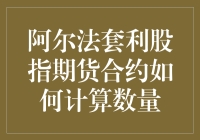 阿尔法套利股指期货合约如何计算数量